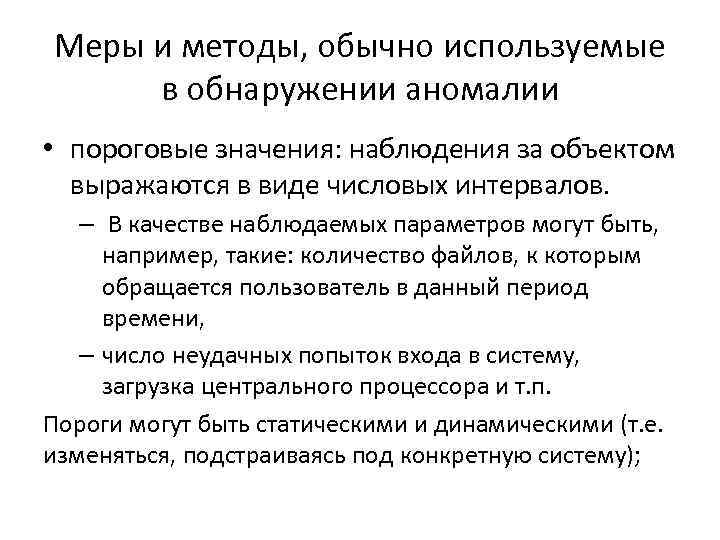 Меры и методы, обычно используемые в обнаружении аномалии

• пороговые значения: наблюдения за объектом выражаются в виде числовых интервалов.

– В качестве наблюдаемых параметров могут быть, например, такие: количество файлов, к которым обращается пользователь в данный период времени,

– число неудачных попыток входа в систему, загрузка центрального процессора и т.п.

Пороги могут быть статическими и динамическими (т.е. изменяться, подстраиваясь под конкретную систему);